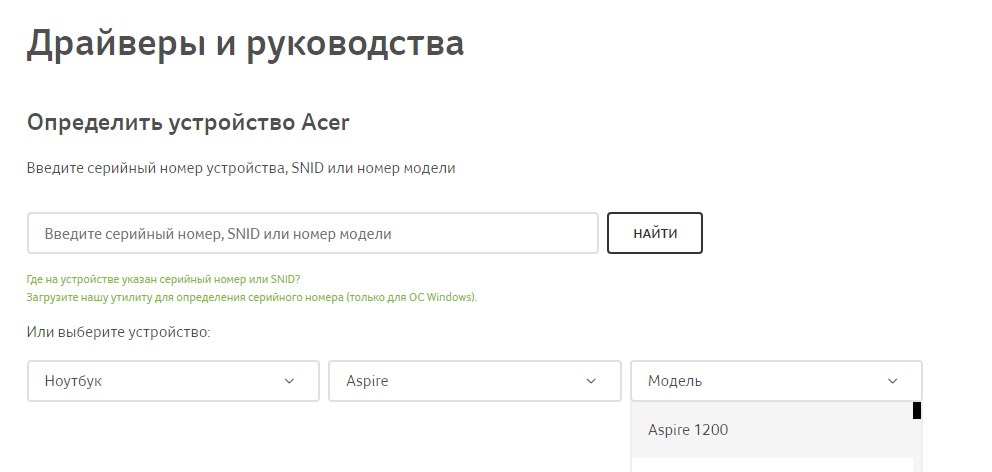 Драйверы и руководства

Определить устройство Acer

Введите серийный номер устройства, SNID или номер модели

Введите серийный номер, SNID или номер модели

НАЙТИ

Где на устройстве указан серийный номер или SNID?
Загрузите нашу утилиту для определения серийного номера (только для ОС Windows).

Или выберите устройство:

Ноутбук

Aspire

Модель

Aspire 1200